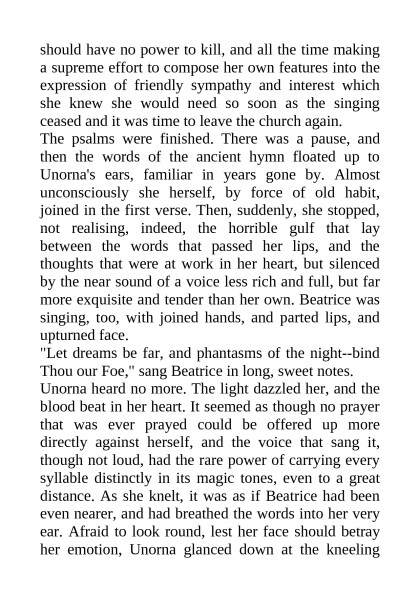 should have no power to kill, and all the time making a supreme effort to compose her own features into the expression of friendly sympathy and interest which she knew she would need so soon as the singing ceased and it was time to leave the church again.

The psalms were finished. There was a pause, and then the words of the ancient hymn floated up to Unorna's ears, familiar in years gone by. Almost unconsciously she herself, by force of old habit, joined in the first verse. Then, suddenly, she stopped, not realising, indeed, the horrible gulf that lay between the words that passed her lips, and the thoughts that were at work in her heart, but silenced by the near sound of a voice less rich and full, but far more exquisite and tender than her own. Beatrice was singing, too, with joined hands, and parted lips, and upturned face.

"Let dreams be far, and phantasms of the night--bind Thou our Foe," sang Beatrice in long, sweet notes.

Unorna heard no more. The light dazzled her, and the blood beat in her heart. It seemed as though no prayer that was ever prayed could be offered up more directly against herself, and the voice that sang it, though not loud, had the rare power of carrying every syllable distinctly in its magic tones, even to a great distance. As she knelt, it was as if Beatrice had been even nearer, and had breathed the words into her very ear. Afraid to look round, lest her face should betray her emotion, Unorna glanced down at the kneeling